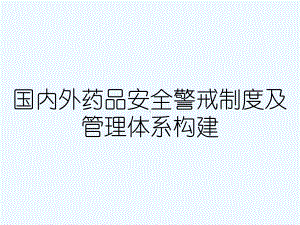 国内外药品安全警戒制度及管理体系构建